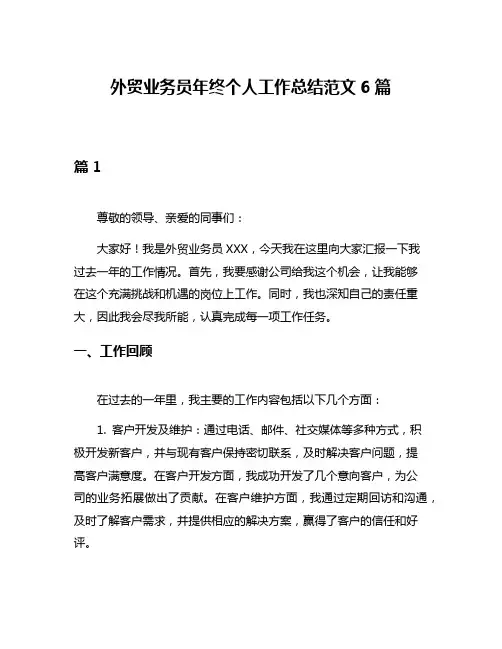 外贸业务员年终个人工作总结范文 6 篇

篇 1

尊敬的领导、亲爱的同事们：

大家好！我是外贸业务员 XXX，今天我在这里向大家汇报一下我过去一年的工作情况。首先，我要感谢公司给我这个机会，让我能够在这个充满挑战和机遇的岗位上工作。同时，我也深知自己的责任重大，因此我会尽我所能，认真完成每一项工作任务。

一、工作回顾

在过去的一年里，我主要的工作内容包括以下几个方面：

1. 客户开发及维护：通过电话、邮件、社交媒体等多种方式，积极开发新客户，并与现有客户保持密切联系，及时解决客户问题，提高客户满意度。在客户开发方面，我成功开发了几个意向客户，为公司的业务拓展做出了贡献。在客户维护方面，我通过定期回访和沟通，及时了解客户需求，并提供相应的解决方案，赢得了客户的信任和好评。